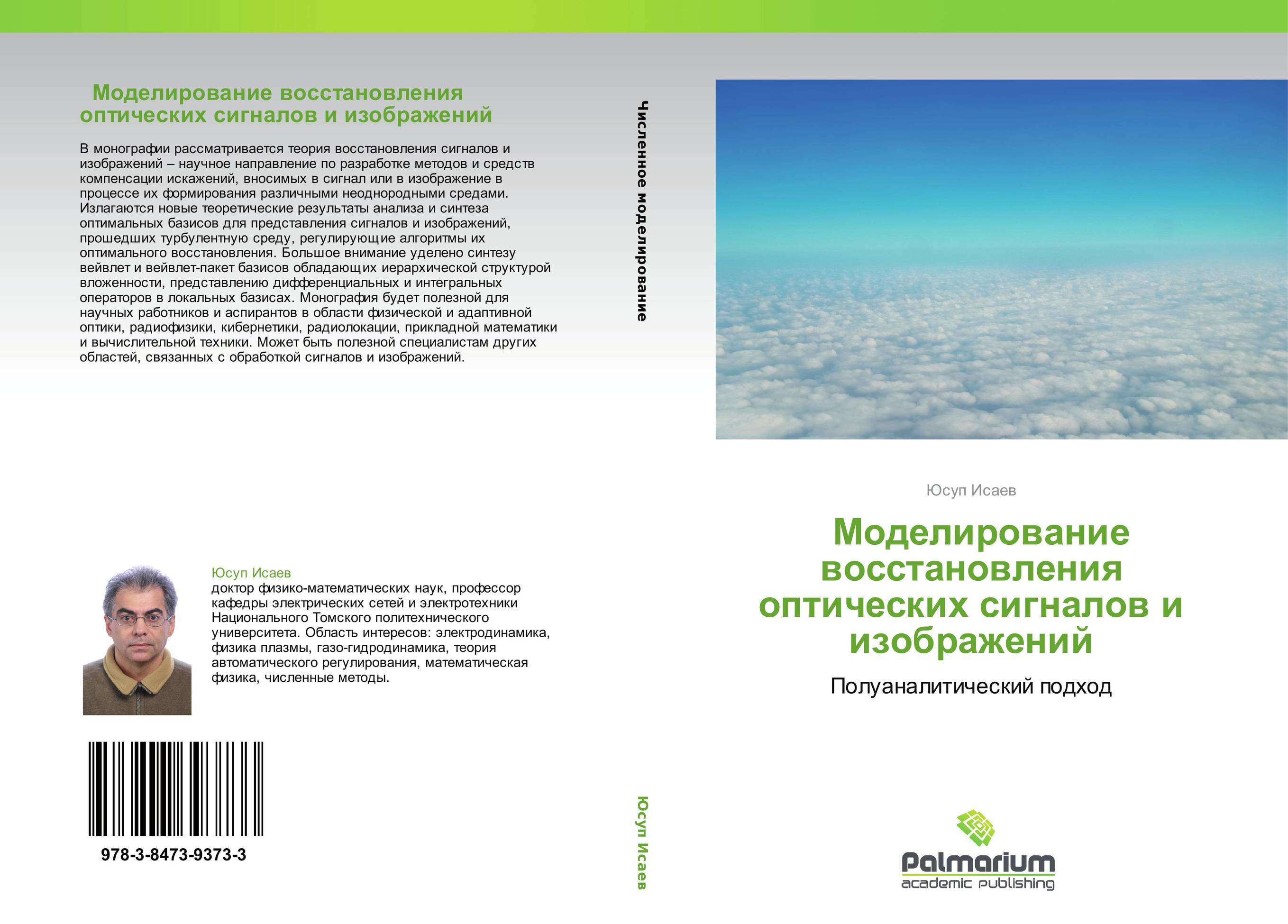 Моделирование восстановления оптических сигналов и изображений

В монографии рассматривается теория восстановления сигналов и изображений – научное направление по разработке методов и средств компенсации искажений, вносимых в сигнал или в изображение в процессе их формирования различными неоднородными средами. Излагаются новые теоретические результаты анализа и синтеза оптимальных базисов для представления сигналов и изображений, прошедших турбулентную среду, регулирующие алгоритмы их оптимального восстановления. Большое внимание уделено синтезу вейвлет и вейвлет-пакет базисов обладающих иерархической структурой вложенности, представлению дифференциальных и интегральных операторов в локальных базисах. Монография будет полезной для научных работников и аспирантов в области физической и адаптивной оптики, радиофизики, кибернетики, радиолокации, прикладной математики и вычислительной техники. Может быть полезной специалистам других областей, связанных с обработкой сигналов и изображений.

Юсуп Исаев
доктор физико-математических наук, профессор кафедры электрических сетей и электротехники Национального Томского политехнического университета. Область интересов: электродинамика, физика плазмы, газо-гидродинамика, теория автоматического регулирования, математическая физика, численные методы.

978-3-8473-9373-3

Численное моделирование

Юсуп Исаев

Юсуп Исаев

Моделирование восстановления оптических сигналов и изображений

Полуаналитический подход

Palmarium
academic publishing